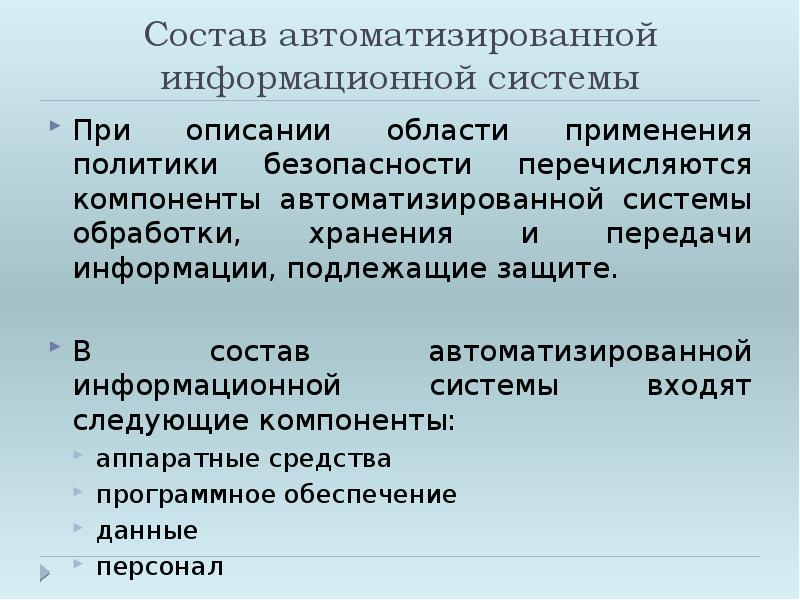 Состав автоматизированной информационной системы

При описании области применения политики безопасности перечисляются компоненты автоматизированной системы обработки, хранения и передачи информации, подлежащие защите.

В состав автоматизированной информационной системы входят следующие компоненты:

аппаратные средства
программное обеспечение
данные
персонал